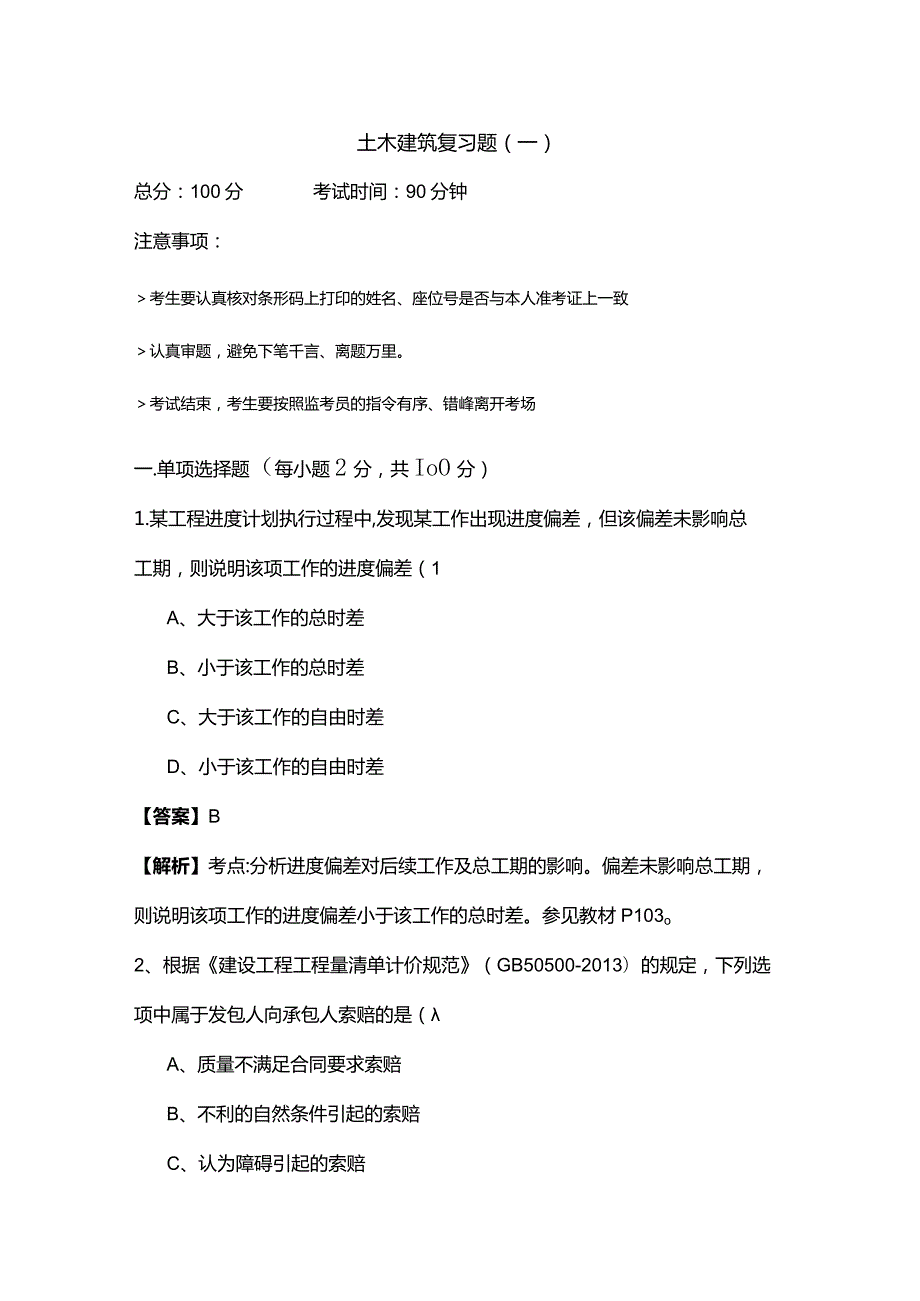 土木建筑复习题（一）

总分：100分　　　　考试时间：90分钟

注意事项：

＞考生要认真核对条形码上打印的姓名、座位号是否与本人准考证上一致

＞认真审题，避免下笔千言、离题万里。

＞考试结束，考生要按照监考员的指令有序、错峰离开考场

一.单项选择题（每小题2分，共Io0分）

1.某工程进度计划执行过程中,发现某工作出现进度偏差，但该偏差未影响总工期，则说明该项工作的进度偏差（1

A、大于该工作的总时差

B、小于该工作的总时差

C、大于该工作的自由时差

D、小于该工作的自由时差

【答案】B

【解析】考点:分析进度偏差对后续工作及总工期的影响。偏差未影响总工期，则说明该项工作的进度偏差小于该工作的总时差。参见教材P103。

2、根据《建设工程工程量清单计价规范》（GB50500-2013）的规定，下列选项中属于发包人向承包人索赔的是（λ

A、质量不满足合同要求索赔

B、不利的自然条件引起的索赔

C、认为障碍引起的索赔